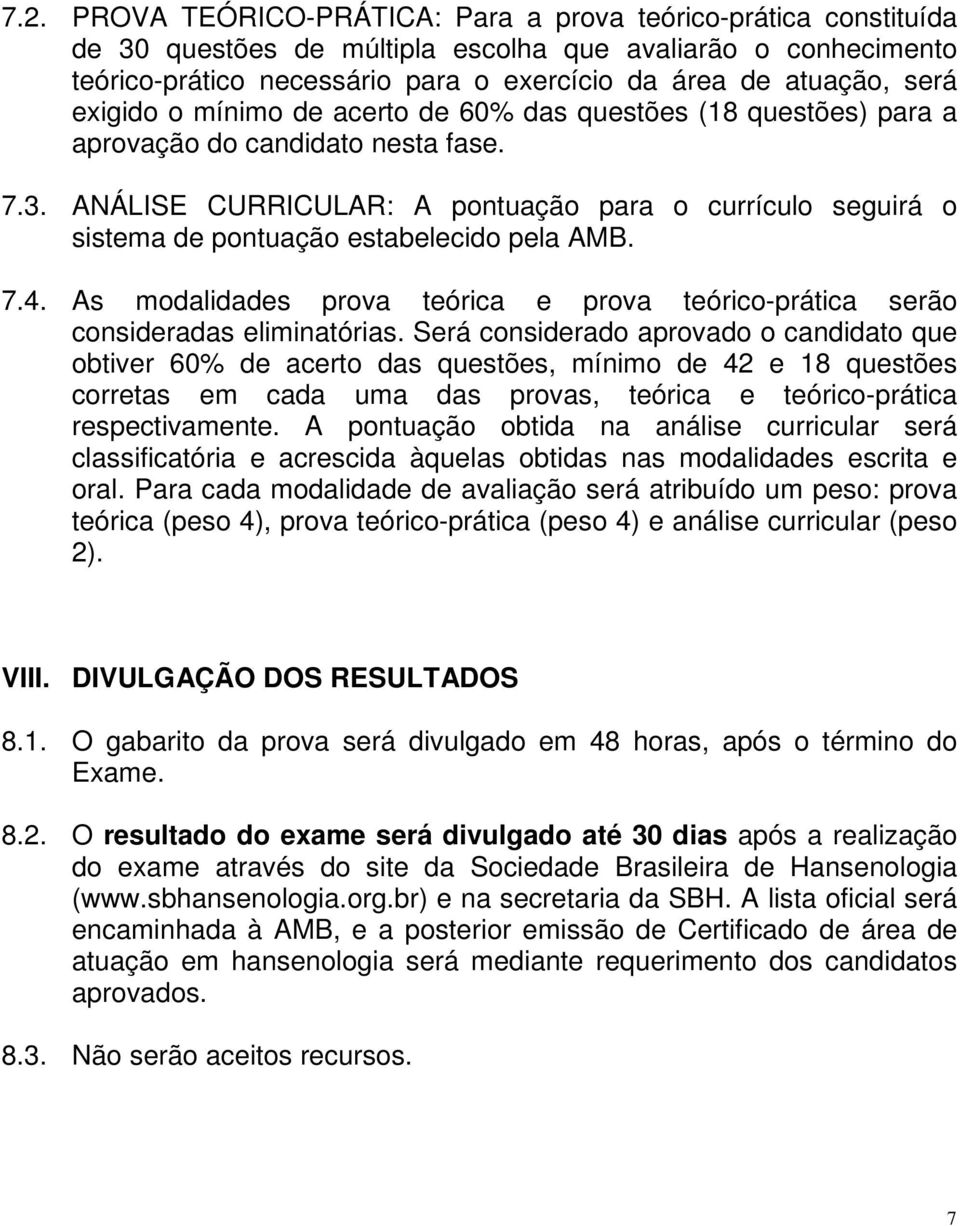 7.2. PROVA TEÓRICO-PRÁTICA: Para a prova teórico-prática constituída de 30 questões de múltipla escolha que avaliarão o conhecimento teórico-prático necessário para o exercício da área de atuação, será exigido o mínimo de acerto de 60% das questões (18 questões) para a aprovação do candidato nesta fase.

7.3. ANÁLISE CURRICULAR: A pontuação para o currículo seguirá o sistema de pontuação estabelecido pela AMB.

7.4. As modalidades prova teórica e prova teórico-prática serão consideradas eliminatórias. Será considerado aprovado o candidato que obtiver 60% de acerto das questões, mínimo de 42 e 18 questões corretas em cada uma das provas, teórica e teórico-prática respectivamente. A pontuação obtida na análise curricular será classificatória e acrescida àquelas obtidas nas modalidades escrita e oral. Para cada modalidade de avaliação será atribuído um peso: prova teórica (peso 4), prova teórico-prática (peso 4) e análise curricular (peso 2).

VIII. DIVULGAÇÃO DOS RESULTADOS

8.1. O gabarito da prova será divulgado em 48 horas, após o término do Exame.

8.2. O resultado do exame será divulgado até 30 dias após a realização do exame através do site da Sociedade Brasileira de Hansenologia (www.sbhansenologia.org.br) e na secretaria da SBH. A lista oficial será encaminhada à AMB, e a posterior emissão de Certificado de área de atuação em hansenologia será mediante requerimento dos candidatos aprovados.

8.3. Não serão aceitos recursos.

7